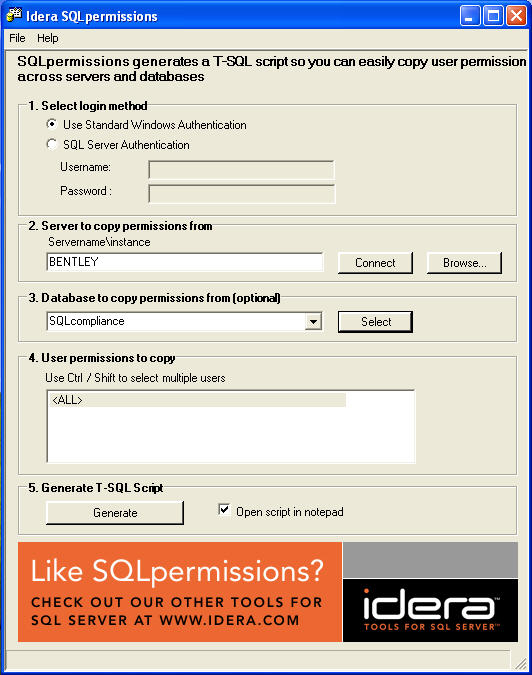 Idera SQLpermissions

File Help

SQLpermissions generates a T-SQL script so you can easily copy user permission across servers and databases

1. Select login method

Use Standard Windows Authentication

SQL Server Authentication

Username:

Password :

2. Server to copy permissions from

Servername\instance

BENTLEY

Connect

Browse...

3. Database to copy permissions from (optional)

SQLcompliance

Select

4. User permissions to copy

Use Ctrl / Shift to select multiple users

<ALL>

5. Generate T-SQL Script

Generate

Open script in notepad

Like SQLpermissions?

CHECK OUT OUR OTHER TOOLS FOR SQL SERVER AT WWW.IDERA.COM

idera

TOOLS FOR SQL SERVER™